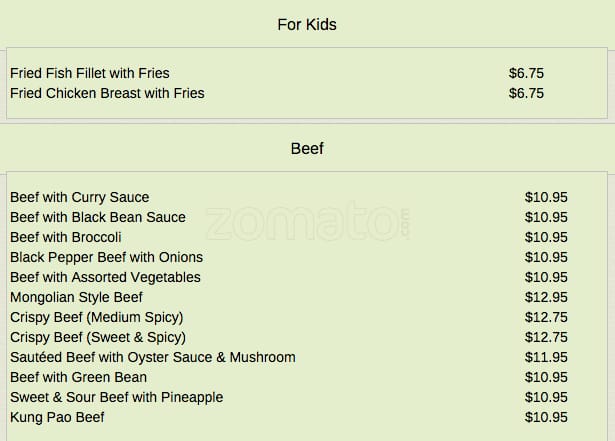 For Kids

Fried Fish Fillet with Fries $6.75
Fried Chicken Breast with Fries $6.75

Beef

Beef with Curry Sauce $10.95
Beef with Black Bean Sauce $10.95
Beef with Broccoli $10.95
Black Pepper Beef with Onions $10.95
Beef with Assorted Vegetables $10.95
Mongolian Style Beef $12.95
Crispy Beef (Medium Spicy) $12.75
Crispy Beef (Sweet & Spicy) $12.75
Sautéed Beef with Oyster Sauce & Mushroom $11.95
Beef with Green Bean $10.95
Sweet & Sour Beef with Pineapple $10.95
Kung Pao Beef $10.95

zomato.com